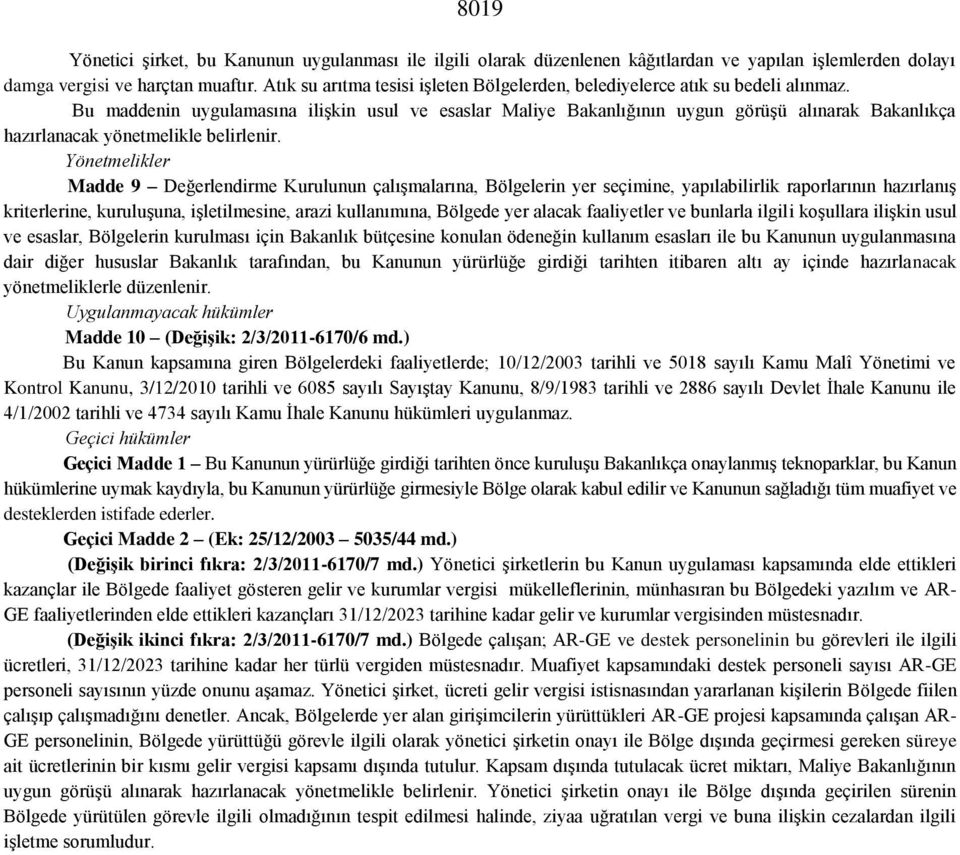 8019

Yönetici şirket, bu Kanunun uygulanması ile ilgili olarak düzenlenen kâğıtlardan ve yapılan işlemlerden dolayı damga vergisi ve harçtan muaftır. Atık su arıtma tesisi işleten Bölgelerden, belediyelerce atık su bedeli alınmaz.

Bu maddenin uygulamasına ilişkin usul ve esaslar Maliye Bakanlığının uygun görüşü alınarak Bakanlıkça hazırlanacak yönetmelikle belirlenir.

Yönetmelikler

Madde 9 – Değerlendirme Kurulunun çalışmalarına, Bölgelerin yer seçimine, yapılabilirlik raporlarının hazırlanış kriterlerine, kuruluşuna, işletilmesine, arazi kullanımına, Bölgede yer alacak faaliyetler ve bunlarla ilgili koşullara ilişkin usul ve esaslar, Bölgelerin kurulması için Bakanlık bütçesine konulan ödeneğin kullanım esasları ile bu Kanunun uygulanmasına dair diğer hususlar Bakanlık tarafından, bu Kanunun yürürlüğe girdiği tarihten itibaren altı ay içinde hazırlanacak yönetmeliklerle düzenlenir.

Uygulanmayacak hükümler

Madde 10 – (Değişik: 2/3/2011-6170/6 md.)

Bu Kanun kapsamına giren Bölgelerdeki faaliyetlerde; 10/12/2003 tarihli ve 5018 sayılı Kamu Malî Yönetimi ve Kontrol Kanunu, 3/12/2010 tarihli ve 6085 sayılı Sayıştay Kanunu, 8/9/1983 tarihli ve 2886 sayılı Devlet İhale Kanunu ile 4/1/2002 tarihli ve 4734 sayılı Kamu İhale Kanunu hükümleri uygulanmaz.

Geçici hükümler

Geçici Madde 1 – Bu Kanunun yürürlüğe girdiği tarihten önce kuruluşu Bakanlıkça onaylanmış teknoparklar, bu Kanun hükümlerine uymak kaydıyla, bu Kanunun yürürlüğe girmesiyle Bölge olarak kabul edilir ve Kanunun sağladığı tüm muafiyet ve desteklerden istifade ederler.

Geçici Madde 2 – (Ek: 25/12/2003 – 5035/44 md.)

(Değişik birinci fıkra: 2/3/2011-6170/7 md.) Yönetici şirketlerin bu Kanun uygulaması kapsamında elde ettikleri kazançlar ile Bölgede faaliyet gösteren gelir ve kurumlar vergisi mükelleflerinin, münhasıran bu Bölgedeki yazılım ve AR-GE faaliyetlerinden elde ettikleri kazançları 31/12/2023 tarihine kadar gelir ve kurumlar vergisinden müstesnadır.

(Değişik ikinci fıkra: 2/3/2011-6170/7 md.) Bölgede çalışan; AR-GE ve destek personelinin bu görevleri ile ilgili ücretleri, 31/12/2023 tarihine kadar her türlü vergiden müstesnadır. Muafiyet kapsamındaki destek personeli sayısı AR-GE personeli sayısının yüzde onunu aşamaz. Yönetici şirket, ücreti gelir vergisi istisnasından yararlanan kişilerin Bölgede fiilen çalışıp çalışmadığını denetler. Ancak, Bölgelerde yer alan girişimcilerin yürüttükleri AR-GE projesi kapsamında çalışan AR-GE personelinin, Bölgede yürüttüğü görevle ilgili olarak yönetici şirketin onayı ile Bölge dışında geçirmesi gereken süreye ait ücretlerinin bir kısmı gelir vergisi kapsamı dışında tutulur. Kapsam dışında tutulacak ücret miktarı, Maliye Bakanlığının uygun görüşü alınarak hazırlanacak yönetmelikle belirlenir. Yönetici şirketin onayı ile Bölge dışında geçirilen sürenin Bölgede yürütülen görevle ilgili olmadığının tespit edilmesi halinde, ziyaa uğratılan vergi ve buna ilişkin cezalardan ilgili işletme sorumludur.